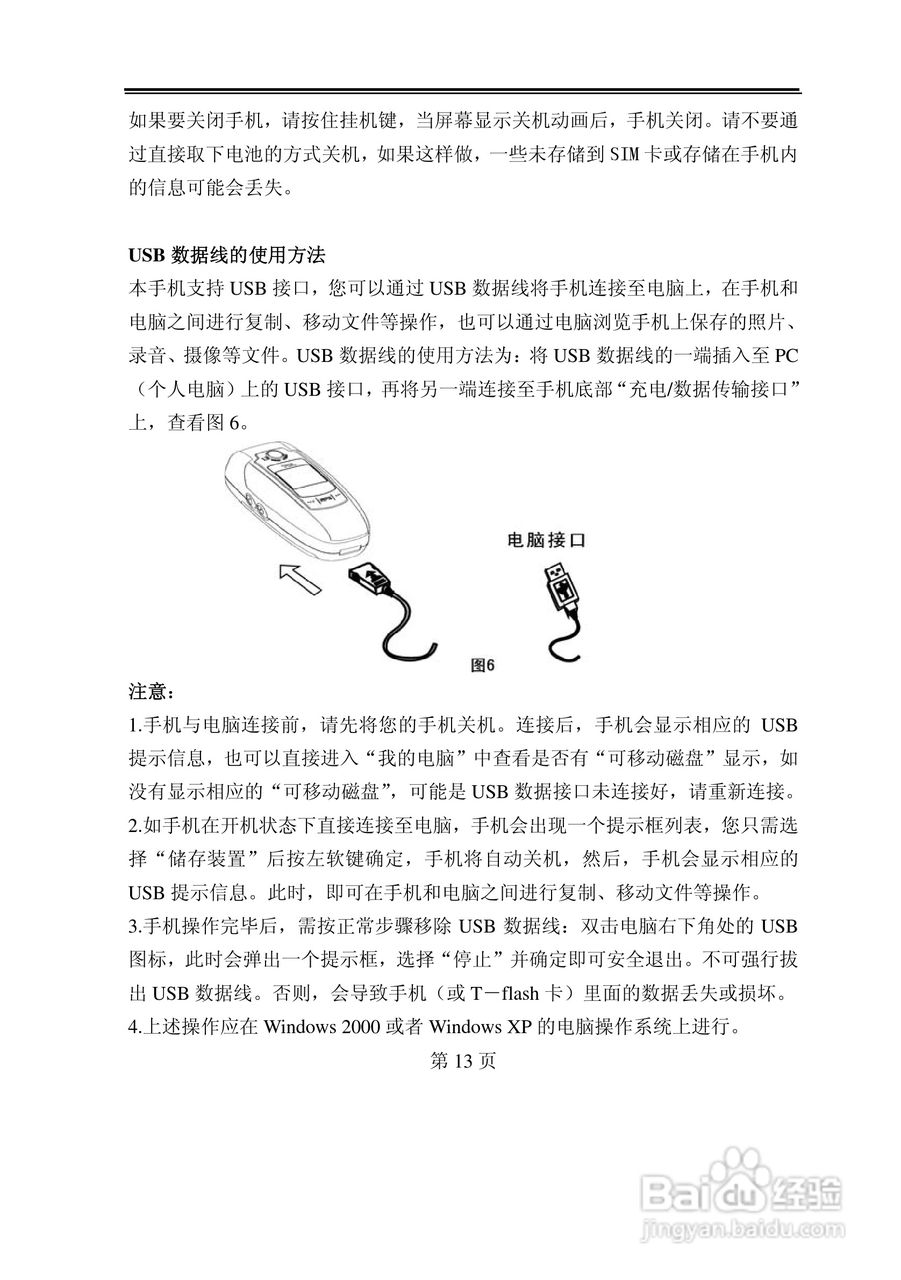 如果要关闭手机，请按住挂机键，当屏幕显示关机动画后，手机关闭。请不要通过直接取下电池的方式关机，如果这样做，一些未存储到 SIM 卡或存储在手机内的信息可能会丢失。

USB 数据线的使用方法
本手机支持 USB 接口，您可以通过 USB 数据线将手机连接至电脑上，在手机和电脑之间进行复制、移动文件等操作，也可以通过电脑浏览手机上保存的照片、录音、摄像等文件。USB 数据线的使用方法为：将 USB 数据线的一端插入至 PC（个人电脑）上的 USB 接口，再将另一端连接至手机底部“充电/数据传输接口”上，查看图 6。

电脑接口
图6

注意：
1.手机与电脑连接前，请先将您的手机关机。连接后，手机会显示相应的 USB 提示信息，也可以直接进入“我的电脑”中查看是否有“可移动磁盘”显示，如没有显示相应的“可移动磁盘”，可能是 USB 数据接口未连接好，请重新连接。
2.如手机在开机状态下直接连接至电脑，手机会出现一个提示框列表，您只需选择“储存装置”后按左软键确定，手机将自动关机，然后，手机会显示相应的 USB 提示信息。此时，即可在手机和电脑之间进行复制、移动文件等操作。
3.手机操作完毕后，需按正常步骤移除 USB 数据线：双击电脑右下角处的 USB 图标，此时会弹出一个提示框，选择“停止”并确定即可安全退出。不可强行拔出 USB 数据线。否则，会导致手机（或 T－flash 卡）里面的数据丢失或损坏。
4.上述操作应在 Windows 2000 或者 Windows XP 的电脑操作系统上进行。
第 13 页

Baidu 经验
jingyan.baidu.com